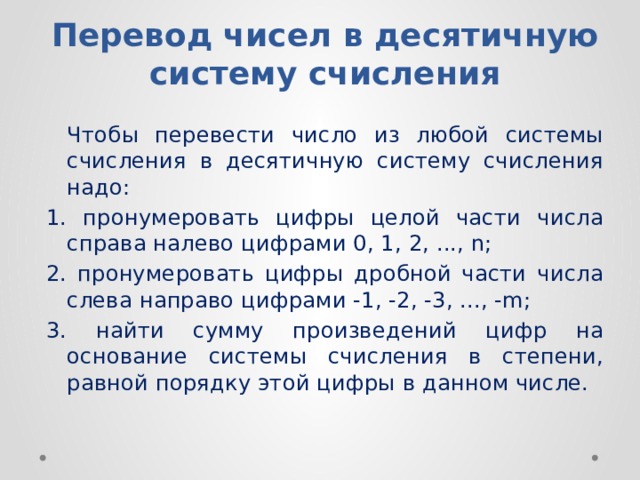 Перевод чисел в десятичную систему счисления

Чтобы перевести число из любой системы счисления в десятичную систему счисления надо:

1. пронумеровать цифры целой части числа справа налево цифрами 0, 1, 2, …, n;

2. пронумеровать цифры дробной части числа слева направо цифрами -1, -2, -3, …, -m;

3. найти сумму произведений цифр на основание системы счисления в степени, равной порядку этой цифры в данном числе.